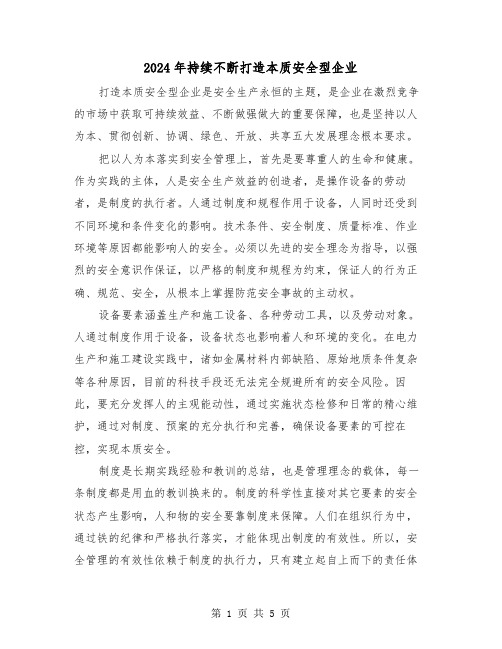 2024年持续不断打造本质安全型企业

打造本质安全型企业是安全生产永恒的主题，是企业在激烈竞争的市场中获取可持续效益、不断做强做大的重要保障，也是坚持以人为本、贯彻创新、协调、绿色、开放、共享五大发展理念根本要求。

把以人为本落实到安全管理上，首先是要尊重人的生命和健康。作为实践的主体，人是安全生产效益的创造者，是操作设备的劳动者，是制度的执行者。人通过制度和规程作用于设备，人同时还受到不同环境和条件变化的影响。技术条件、安全制度、质量标准、作业环境等原因都能影响人的安全。必须以先进的安全理念为指导，以强烈的安全意识作保证，以严格的制度和规程为约束，保证人的行为正确、规范、安全，从根本上掌握防范安全事故的主动权。

设备要素涵盖生产和施工设备、各种劳动工具，以及劳动对象。人通过制度作用于设备，设备状态也影响着人和环境的变化。在电力生产和施工建设实践中，诸如金属材料内部缺陷、原始地质条件复杂等各种原因，目前的科技手段还无法完全规避所有的安全风险。因此，要充分发挥人的主观能动性，通过实施状态检修和日常的精心维护，通过对制度、预案的充分执行和完善，确保设备要素的可控在控，实现本质安全。

制度是长期实践经验和教训的总结，也是管理理念的载体，每一条制度都是用血的教训换来的。制度的科学性直接对其它要素的安全状态产生影响，人和物的安全要靠制度来保障。人们在组织行为中，通过铁的纪律和严格执行落实，才能体现出制度的有效性。所以，安全管理的有效性依赖于制度的执行力，只有建立起自上而下的责任体

第 1 页 共 5 页